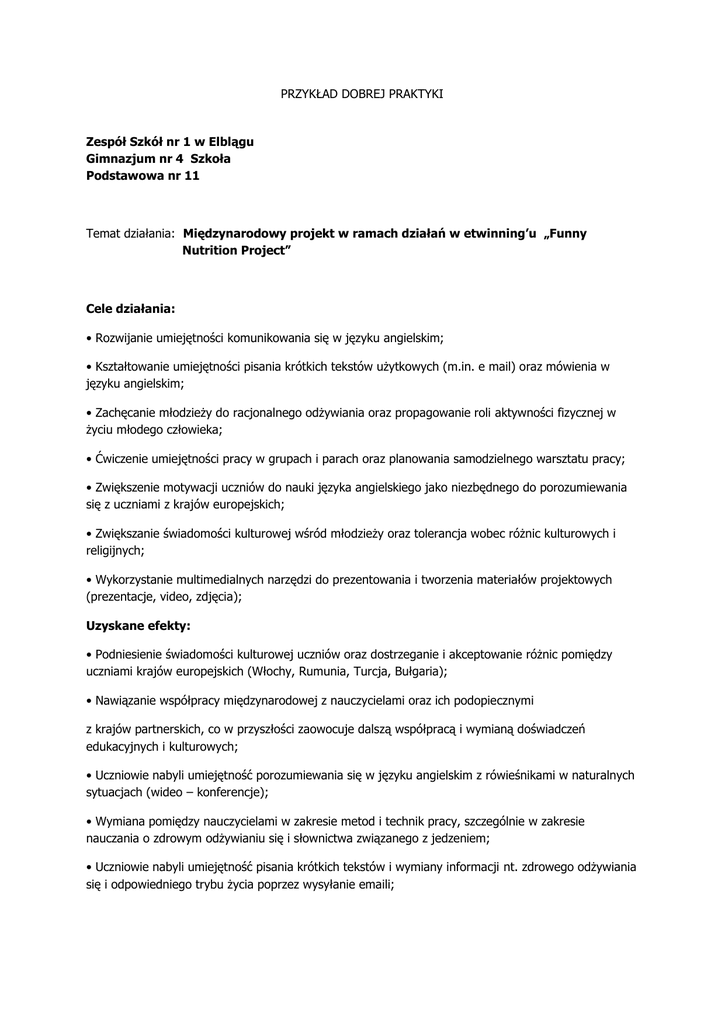 PRZYKŁAD DOBREJ PRAKTYKI

Zespół Szkół nr 1 w Elblągu
Gimnazjum nr 4 Szkoła Podstawowa nr 11

Temat działania: Międzynarodowy projekt w ramach działań w etwinning'u „Funny Nutrition Project"

Cele działania:

• Rozwijanie umiejętności komunikowania się w języku angielskim;

• Kształtowanie umiejętności pisania krótkich tekstów użytkowych (m.in. e mail) oraz mówienia w języku angielskim;

• Zachęcanie młodzieży do racjonalnego odżywiania oraz propagowanie roli aktywności fizycznej w życiu młodego człowieka;

• Ćwiczenie umiejętności pracy w grupach i parach oraz planowania samodzielnego warsztatu pracy;

• Zwiększenie motywacji uczniów do nauki języka angielskiego jako niezbędnego do porozumiewania się z uczniami z krajów europejskich;

• Zwiększanie świadomości kulturowej wśród młodzieży oraz tolerancja wobec różnic kulturowych i religijnych;

• Wykorzystanie multimedialnych narzędzi do prezentowania i tworzenia materiałów projektowych (prezentacje, video, zdjęcia);

Uzyskane efekty:

• Podniesienie świadomości kulturowej uczniów oraz dostrzeganie i akceptowanie różnic pomiędzy uczniami krajów europejskich (Włochy, Rumunia, Turcja, Bułgaria);

• Nawiązanie współpracy międzynarodowej z nauczycielami oraz ich podopiecznymi

z krajów partnerskich, co w przyszłości zaowocuje dalszą współpracą i wymianą doświadczeń edukacyjnych i kulturowych;

• Uczniowie nabyli umiejętność porozumiewania się w języku angielskim z rówieśnikami w naturalnych sytuacjach (wideo – konferencje);

• Wymiana pomiędzy nauczycielami w zakresie metod i technik pracy, szczególnie w zakresie nauczania o zdrowym odżywianiu się i słownictwa związanego z jedzeniem;

• Uczniowie nabyli umiejętność pisania krótkich tekstów i wymiany informacji nt. zdrowego odżywiania się i odpowiedniego trybu życia poprzez wysyłanie emaili;